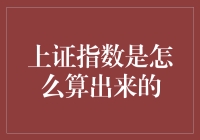 上证指数是怎么算出来的